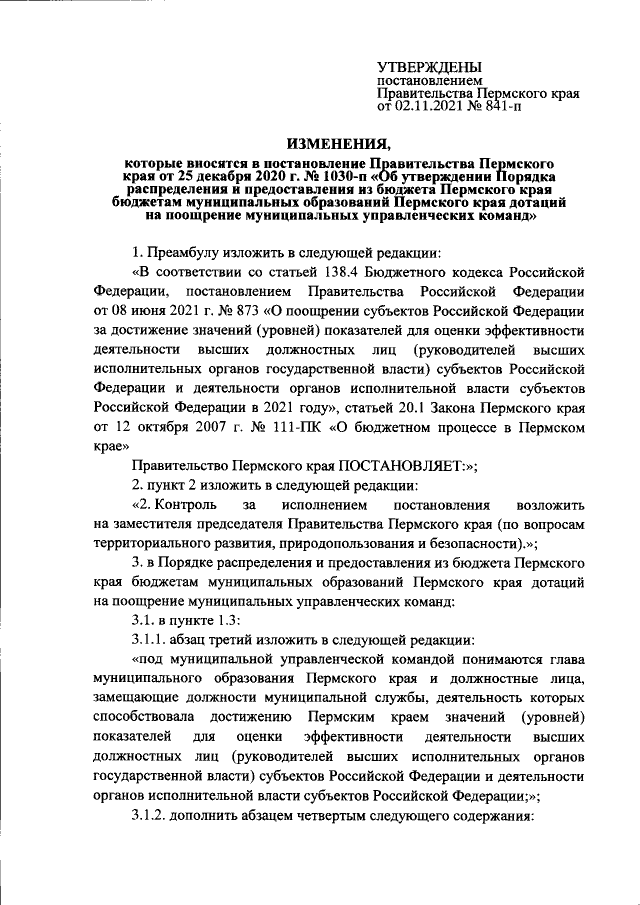 УТВЕРЖДЕНЫ
постановлением
Правительства Пермского края
от 02.11.2021 № 841-п

ИЗМЕНЕНИЯ,
которые вносятся в постановление Правительства Пермского края от 25 декабря 2020 г. № 1030-п «Об утверждении Порядка распределения и предоставления из бюджета Пермского края бюджетам муниципальных образований Пермского края дотаций на поощрение муниципальных управленческих команд»

1. Преамбулу изложить в следующей редакции:

«В соответствии со статьей 138.4 Бюджетного кодекса Российской Федерации, постановлением Правительства Российской Федерации от 08 июня 2021 г. № 873 «О поощрении субъектов Российской Федерации за достижение значений (уровней) показателей для оценки эффективности деятельности высших должностных лиц (руководителей высших исполнительных органов государственной власти) субъектов Российской Федерации и деятельности органов исполнительной власти субъектов Российской Федерации в 2021 году», статьей 20.1 Закона Пермского края от 12 октября 2007 г. № 111-ПК «О бюджетном процессе в Пермском крае»

Правительство Пермского края ПОСТАНОВЛЯЕТ:»;

2. пункт 2 изложить в следующей редакции:

«2. Контроль за исполнением постановления возложить на заместителя председателя Правительства Пермского края (по вопросам территориального развития, природопользования и безопасности).»;

3. в Порядке распределения и предоставления из бюджета Пермского края бюджетам муниципальных образований Пермского края дотаций на поощрение муниципальных управленческих команд:

3.1. в пункте 1.3:

3.1.1. абзац третий изложить в следующей редакции:

«под муниципальной управленческой командой понимаются глава муниципального образования Пермского края и должностные лица, замещающие должности муниципальной службы, деятельность которых способствовала достижению Пермским краем значений (уровней) показателей для оценки эффективности деятельности высших должностных лиц (руководителей высших исполнительных органов государственной власти) субъектов Российской Федерации и деятельности органов исполнительной власти субъектов Российской Федерации;»;

3.1.2. дополнить абзацем четвертым следующего содержания: